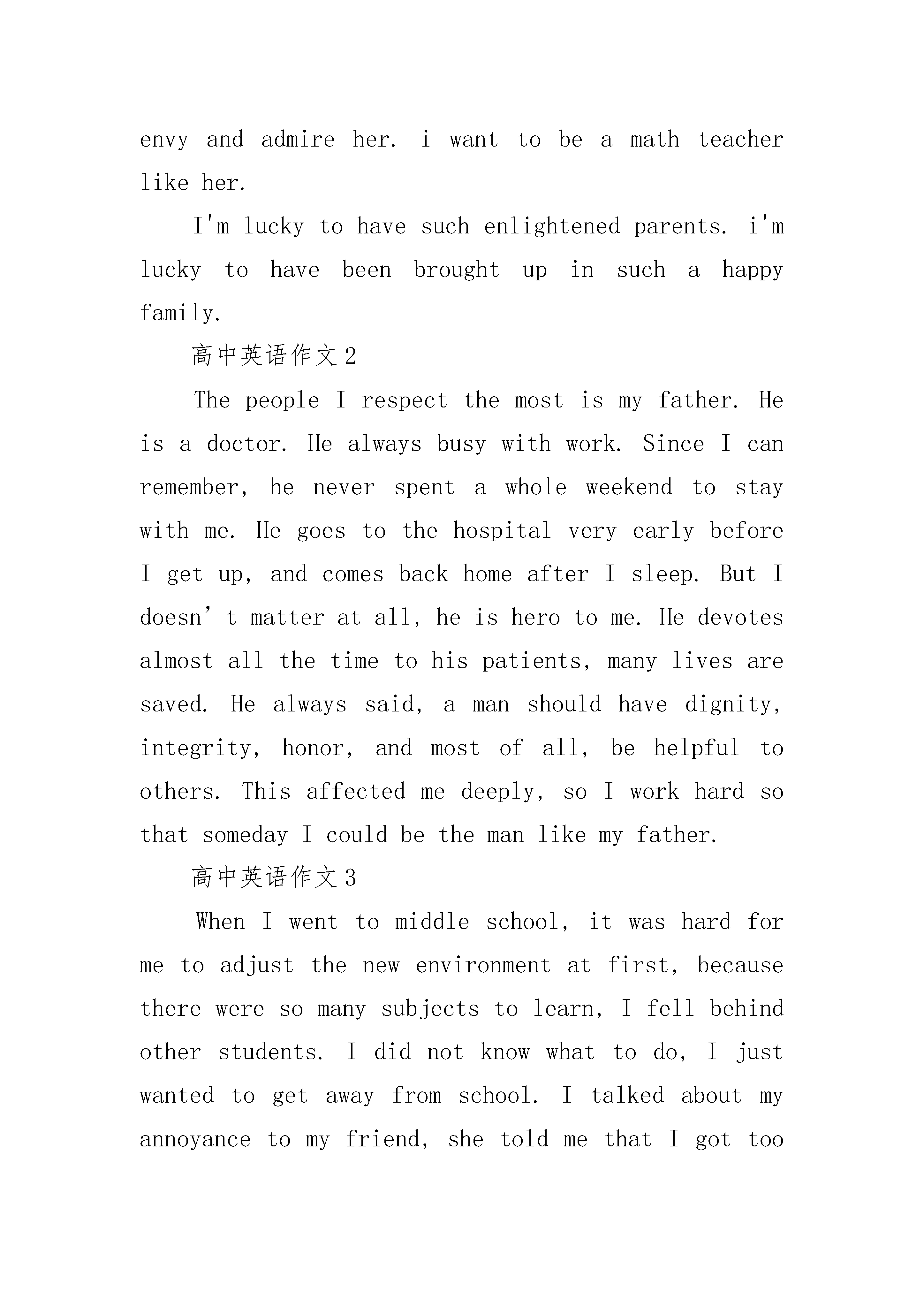 envy and admire her. i want to be a math teacher like her.

I'm lucky to have such enlightened parents. i'm lucky to have been brought up in such a happy family.

高中英语作文2

The people I respect the most is my father. He is a doctor. He always busy with work. Since I can remember, he never spent a whole weekend to stay with me. He goes to the hospital very early before I get up, and comes back home after I sleep. But I doesn’t matter at all, he is hero to me. He devotes almost all the time to his patients, many lives are saved. He always said, a man should have dignity, integrity, honor, and most of all, be helpful to others. This affected me deeply, so I work hard so that someday I could be the man like my father.

高中英语作文3

When I went to middle school, it was hard for me to adjust the new environment at first, because there were so many subjects to learn, I fell behind other students. I did not know what to do, I just wanted to get away from school. I talked about my annoyance to my friend, she told me that I got too